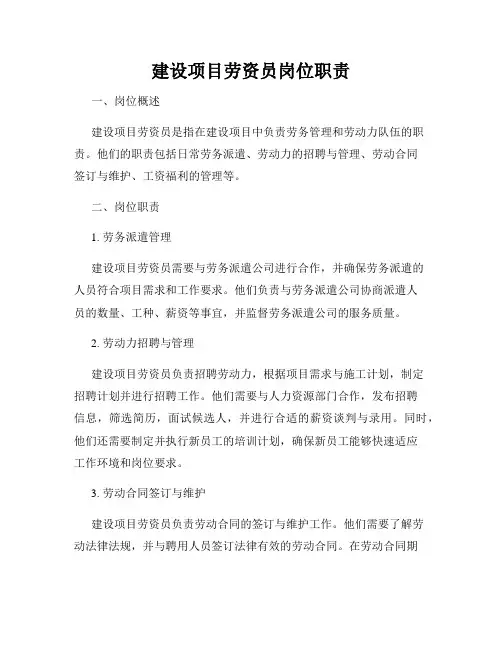 建设项目劳资员岗位职责

一、岗位概述

建设项目劳资员是指在建设项目中负责劳务管理和劳动力队伍的职责。他们的职责包括日常劳务派遣、劳动力的招聘与管理、劳动合同签订与维护、工资福利的管理等。

二、岗位职责

1. 劳务派遣管理

建设项目劳资员需要与劳务派遣公司进行合作，并确保劳务派遣的人员符合项目需求和工作要求。他们负责与劳务派遣公司协商派遣人员的数量、工种、薪资等事宜，并监督劳务派遣公司的服务质量。

2. 劳动力招聘与管理

建设项目劳资员负责招聘劳动力，根据项目需求与施工计划，制定招聘计划并进行招聘工作。他们需要与人力资源部门合作，发布招聘信息，筛选简历，面试候选人，并进行合适的薪资谈判与录用。同时，他们还需要制定并执行新员工的培训计划，确保新员工能够快速适应工作环境和岗位要求。

3. 劳动合同签订与维护

建设项目劳资员负责劳动合同的签订与维护工作。他们需要了解劳动法律法规，并与聘用人员签订法律有效的劳动合同。在劳动合同期